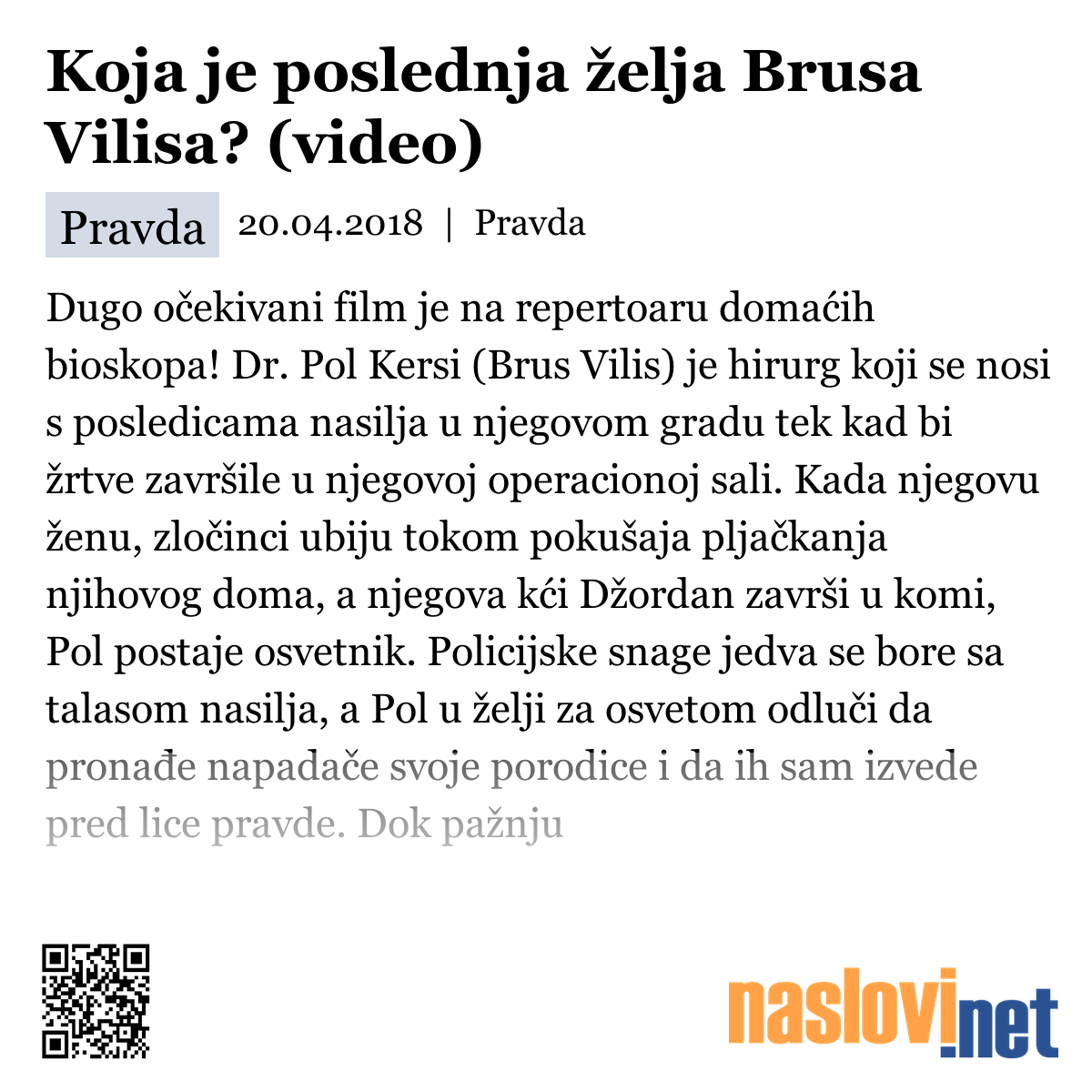 Koja je poslednja želja Brusa Vilisa? (video)

Pravda 20.04.2018 | Pravda

Dugo očekivani film je na repertoaru domaćih bioskopa! Dr. Pol Kersi (Brus Vilis) je hirurg koji se nosi s posledicama nasilja u njegovom gradu tek kad bi žrtve završile u njegovoj operacionoj sali. Kada njegovu ženu, zločinci ubiju tokom pokušaja pljačkanja njihovog doma, a njegova kći Džordan završi u komi, Pol postaje osvetnik. Policijske snage jedva se bore sa talasom nasilja, a Pol u želji za osvetom odluči da pronađe napadače svoje porodice i da ih sam izvede pred lice pravde. Dok pažnju

naslovi.net